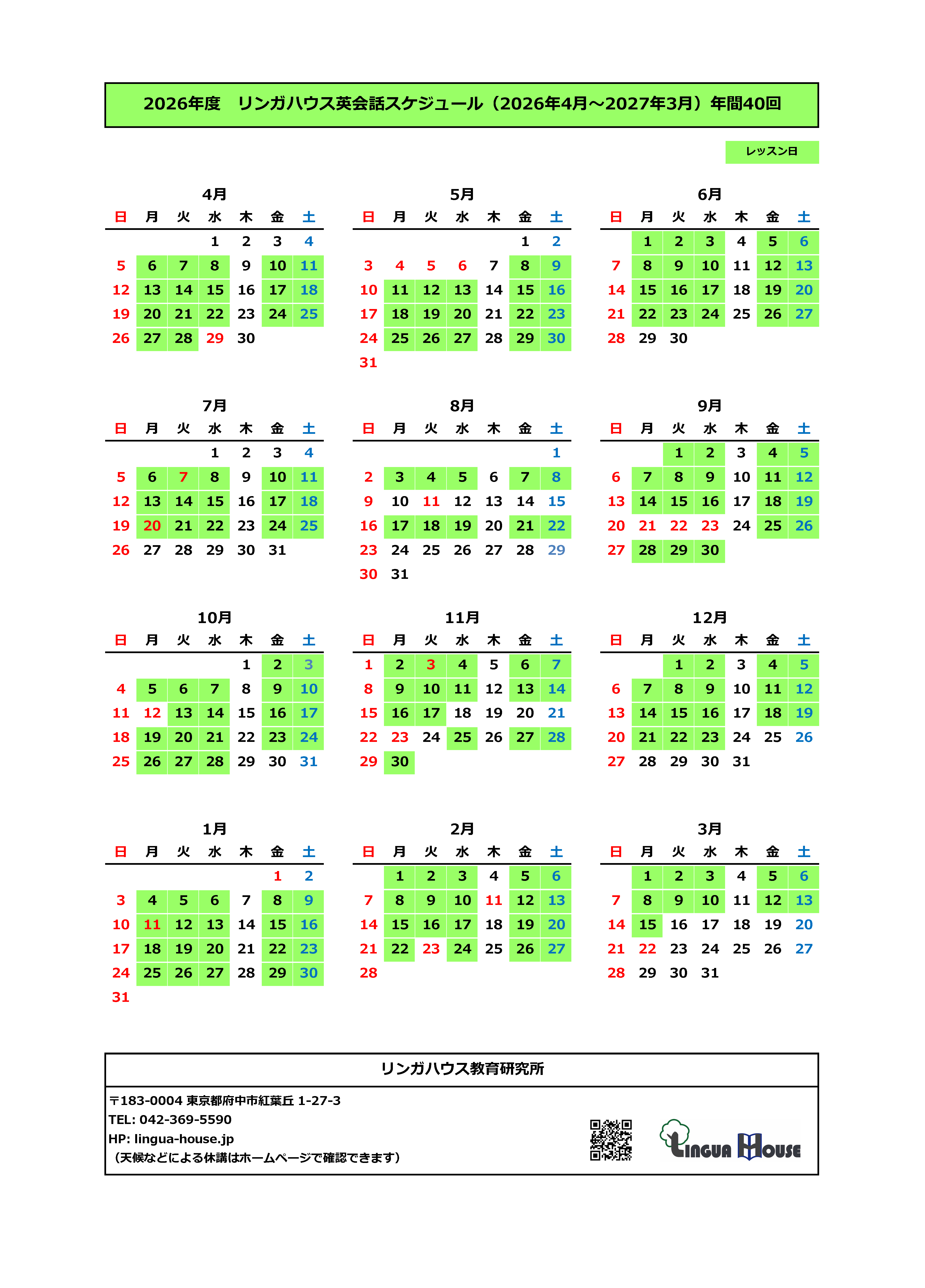 2026年度　リンガハウス英会話スケジュール（2026年4月～2027年3月）年間40回

レッスン日

4月

| 日 | 月 | 火 | 水 | 木 | 金 | 土 |
|---|---|---|---|---|---|---|
| | | | 1 | 2 | 3 | 4 |
| 5 | 6 | 7 | 8 | 9 | 10 | 11 |
| 12 | 13 | 14 | 15 | 16 | 17 | 18 |
| 19 | 20 | 21 | 22 | 23 | 24 | 25 |
| 26 | 27 | 28 | 29 | 30 | | |

5月

| 日 | 月 | 火 | 水 | 木 | 金 | 土 |
|---|---|---|---|---|---|---|
| | | | | | 1 | 2 |
| 3 | 4 | 5 | 6 | 7 | 8 | 9 |
| 10 | 11 | 12 | 13 | 14 | 15 | 16 |
| 17 | 18 | 19 | 20 | 21 | 22 | 23 |
| 24 | 25 | 26 | 27 | 28 | 29 | 30 |
| 31 | | | | | | |

6月

| 日 | 月 | 火 | 水 | 木 | 金 | 土 |
|---|---|---|---|---|---|---|
| | 1 | 2 | 3 | 4 | 5 | 6 |
| 7 | 8 | 9 | 10 | 11 | 12 | 13 |
| 14 | 15 | 16 | 17 | 18 | 19 | 20 |
| 21 | 22 | 23 | 24 | 25 | 26 | 27 |
| 28 | 29 | 30 | | | | |

7月

| 日 | 月 | 火 | 水 | 木 | 金 | 土 |
|---|---|---|---|---|---|---|
| | | | 1 | 2 | 3 | 4 |
| 5 | 6 | 7 | 8 | 9 | 10 | 11 |
| 12 | 13 | 14 | 15 | 16 | 17 | 18 |
| 19 | 20 | 21 | 22 | 23 | 24 | 25 |
| 26 | 27 | 28 | 29 | 30 | 31 | |

8月

| 日 | 月 | 火 | 水 | 木 | 金 | 土 |
|---|---|---|---|---|---|---|
| | | | | | | 1 |
| 2 | 3 | 4 | 5 | 6 | 7 | 8 |
| 9 | 10 | 11 | 12 | 13 | 14 | 15 |
| 16 | 17 | 18 | 19 | 20 | 21 | 22 |
| 23 | 24 | 25 | 26 | 27 | 28 | 29 |
| 30 | 31 | | | | | |

9月

| 日 | 月 | 火 | 水 | 木 | 金 | 土 |
|---|---|---|---|---|---|---|
| | | 1 | 2 | 3 | 4 | 5 |
| 6 | 7 | 8 | 9 | 10 | 11 | 12 |
| 13 | 14 | 15 | 16 | 17 | 18 | 19 |
| 20 | 21 | 22 | 23 | 24 | 25 | 26 |
| 27 | 28 | 29 | 30 | | | |

10月

| 日 | 月 | 火 | 水 | 木 | 金 | 土 |
|---|---|---|---|---|---|---|
| | | | | 1 | 2 | 3 |
| 4 | 5 | 6 | 7 | 8 | 9 | 10 |
| 11 | 12 | 13 | 14 | 15 | 16 | 17 |
| 18 | 19 | 20 | 21 | 22 | 23 | 24 |
| 25 | 26 | 27 | 28 | 29 | 30 | 31 |

11月

| 日 | 月 | 火 | 水 | 木 | 金 | 土 |
|---|---|---|---|---|---|---|
| 1 | 2 | 3 | 4 | 5 | 6 | 7 |
| 8 | 9 | 10 | 11 | 12 | 13 | 14 |
| 15 | 16 | 17 | 18 | 19 | 20 | 21 |
| 22 | 23 | 24 | 25 | 26 | 27 | 28 |
| 29 | 30 | | | | | |

12月

| 日 | 月 | 火 | 水 | 木 | 金 | 土 |
|---|---|---|---|---|---|---|
| | | 1 | 2 | 3 | 4 | 5 |
| 6 | 7 | 8 | 9 | 10 | 11 | 12 |
| 13 | 14 | 15 | 16 | 17 | 18 | 19 |
| 20 | 21 | 22 | 23 | 24 | 25 | 26 |
| 27 | 28 | 29 | 30 | 31 | | |

1月

| 日 | 月 | 火 | 水 | 木 | 金 | 土 |
|---|---|---|---|---|---|---|
| | | | | | 1 | 2 |
| 3 | 4 | 5 | 6 | 7 | 8 | 9 |
| 10 | 11 | 12 | 13 | 14 | 15 | 16 |
| 17 | 18 | 19 | 20 | 21 | 22 | 23 |
| 24 | 25 | 26 | 27 | 28 | 29 | 30 |
| 31 | | | | | | |

2月

| 日 | 月 | 火 | 水 | 木 | 金 | 土 |
|---|---|---|---|---|---|---|
| | 1 | 2 | 3 | 4 | 5 | 6 |
| 7 | 8 | 9 | 10 | 11 | 12 | 13 |
| 14 | 15 | 16 | 17 | 18 | 19 | 20 |
| 21 | 22 | 23 | 24 | 25 | 26 | 27 |
| 28 | | | | | | |

3月

| 日 | 月 | 火 | 水 | 木 | 金 | 土 |
|---|---|---|---|---|---|---|
| | 1 | 2 | 3 | 4 | 5 | 6 |
| 7 | 8 | 9 | 10 | 11 | 12 | 13 |
| 14 | 15 | 16 | 17 | 18 | 19 | 20 |
| 21 | 22 | 23 | 24 | 25 | 26 | 27 |
| 28 | 29 | 30 | 31 | | | |

リンガハウス教育研究所

〒183-0004 東京都府中市紅葉丘 1-27-3
TEL: 042-369-5590
HP: lingua-house.jp
（天候などによる休講はホームページで確認できます）

LINGUA HOUSE